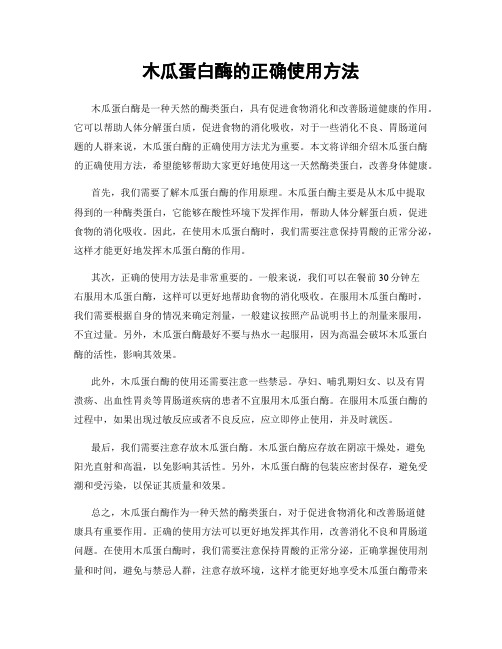 木瓜蛋白酶的正确使用方法

木瓜蛋白酶是一种天然的酶类蛋白，具有促进食物消化和改善肠道健康的作用。它可以帮助人体分解蛋白质，促进食物的消化吸收，对于一些消化不良、胃肠道问题的人群来说，木瓜蛋白酶的正确使用方法尤为重要。本文将详细介绍木瓜蛋白酶的正确使用方法，希望能够帮助大家更好地使用这一天然酶类蛋白，改善身体健康。

首先，我们需要了解木瓜蛋白酶的作用原理。木瓜蛋白酶主要是从木瓜中提取得到的一种酶类蛋白，它能够在酸性环境下发挥作用，帮助人体分解蛋白质，促进食物的消化吸收。因此，在使用木瓜蛋白酶时，我们需要注意保持胃酸的正常分泌，这样才能更好地发挥木瓜蛋白酶的作用。

其次，正确的使用方法是非常重要的。一般来说，我们可以在餐前30分钟左右服用木瓜蛋白酶，这样可以更好地帮助食物的消化吸收。在服用木瓜蛋白酶时，我们需要根据自身的情况来确定剂量，一般建议按照产品说明书上的剂量来服用，不宜过量。另外，木瓜蛋白酶最好不要与热水一起服用，因为高温会破坏木瓜蛋白酶的活性，影响其效果。

此外，木瓜蛋白酶的使用还需要注意一些禁忌。孕妇、哺乳期妇女、以及有胃溃疡、出血性胃炎等胃肠道疾病的患者不宜服用木瓜蛋白酶。在服用木瓜蛋白酶的过程中，如果出现过敏反应或者不良反应，应立即停止使用，并及时就医。

最后，我们需要注意存放木瓜蛋白酶。木瓜蛋白酶应存放在阴凉干燥处，避免阳光直射和高温，以免影响其活性。另外，木瓜蛋白酶的包装应密封保存，避免受潮和受污染，以保证其质量和效果。

总之，木瓜蛋白酶作为一种天然的酶类蛋白，对于促进食物消化和改善肠道健康具有重要作用。正确的使用方法可以更好地发挥其作用，改善消化不良和胃肠道问题。在使用木瓜蛋白酶时，我们需要注意保持胃酸的正常分泌，正确掌握使用剂量和时间，避免与禁忌人群，注意存放环境，这样才能更好地享受木瓜蛋白酶带来